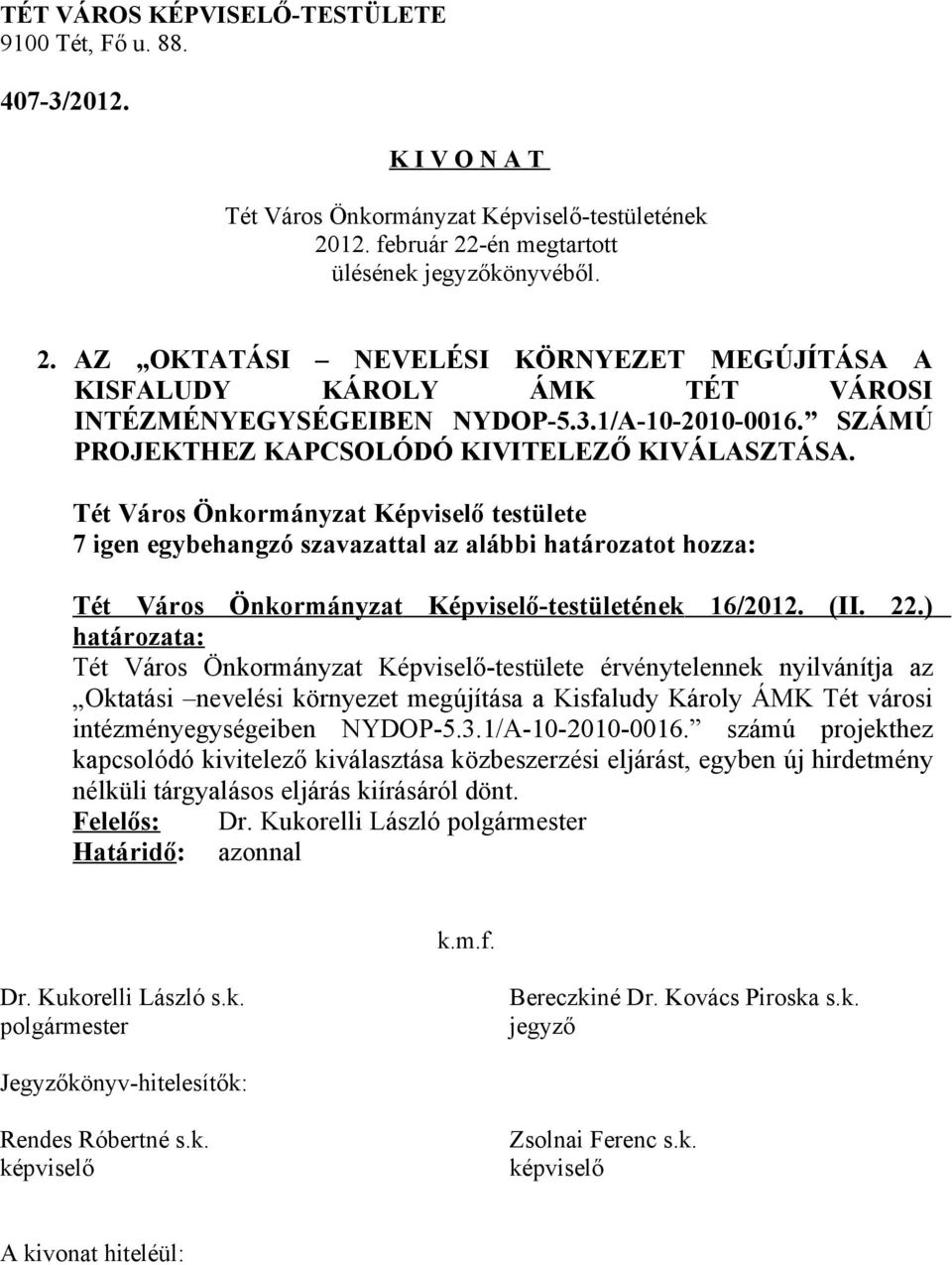 TÉT VÁROS KÉPVISELŐ-TESTÜLETE
9100 Tét, Fő u. 88.

407-3/2012.

K I V O N A T

Tét Város Önkormányzat Képviselő-testületének
2012. február 22-én megtartott
ülésének jegyzőkönyvéből.

2. AZ „OKTATÁSI – NEVELÉSI KÖRNYEZET MEGÚJÍTÁSA A KISFALUDY KÁROLY ÁMK TÉT VÁROSI INTÉZMÉNYEGYSÉGEIBEN NYDOP-5.3.1/A-10-2010-0016.” SZÁMÚ PROJEKTHEZ KAPCSOLÓDÓ KIVITELEZŐ KIVÁLASZTÁSA.

Tét Város Önkormányzat Képviselő testülete
7 igen egybehangzó szavazattal az alábbi határozatot hozza:

Tét Város Önkormányzat Képviselő-testületének 16/2012. (II. 22.) határozata:
Tét Város Önkormányzat Képviselő-testülete érvénytelennek nyilvánítja az „Oktatási –nevelési környezet megújítása a Kisfaludy Károly ÁMK Tét városi intézményegységeiben NYDOP-5.3.1/A-10-2010-0016.” számú projekthez kapcsolódó kivitelező kiválasztása közbeszerzési eljárást, egyben új hirdetmény nélküli tárgyalásos eljárás kiírásáról dönt.
Felelős: Dr. Kukorelli László polgármester
Határidő: azonnal

k.m.f.

Dr. Kukorelli László s.k.
polgármester

Bereczkiné Dr. Kovács Piroska s.k.
jegyző

Jegyzőkönyv-hitelesítők:

Rendes Róbertné s.k.
képviselő

Zsolnai Ferenc s.k.
képviselő

A kivonat hiteléül: